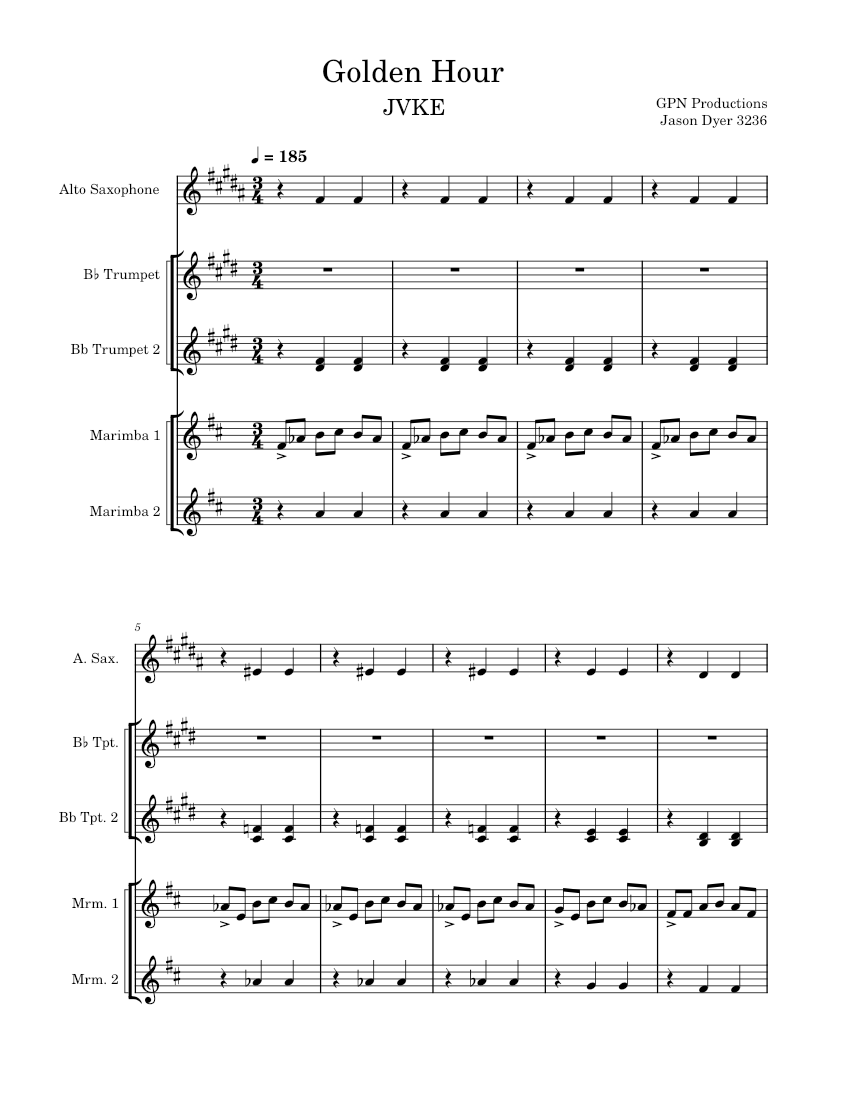 Golden Hour

JVKE

GPN Productions
Jason Dyer 3236

♩ = 185

Alto Saxophone

B♭ Trumpet

Bb Trumpet 2

Marimba 1

Marimba 2

5

A. Sax.

B♭ Tpt.

Bb Tpt. 2

Mrm. 1

Mrm. 2